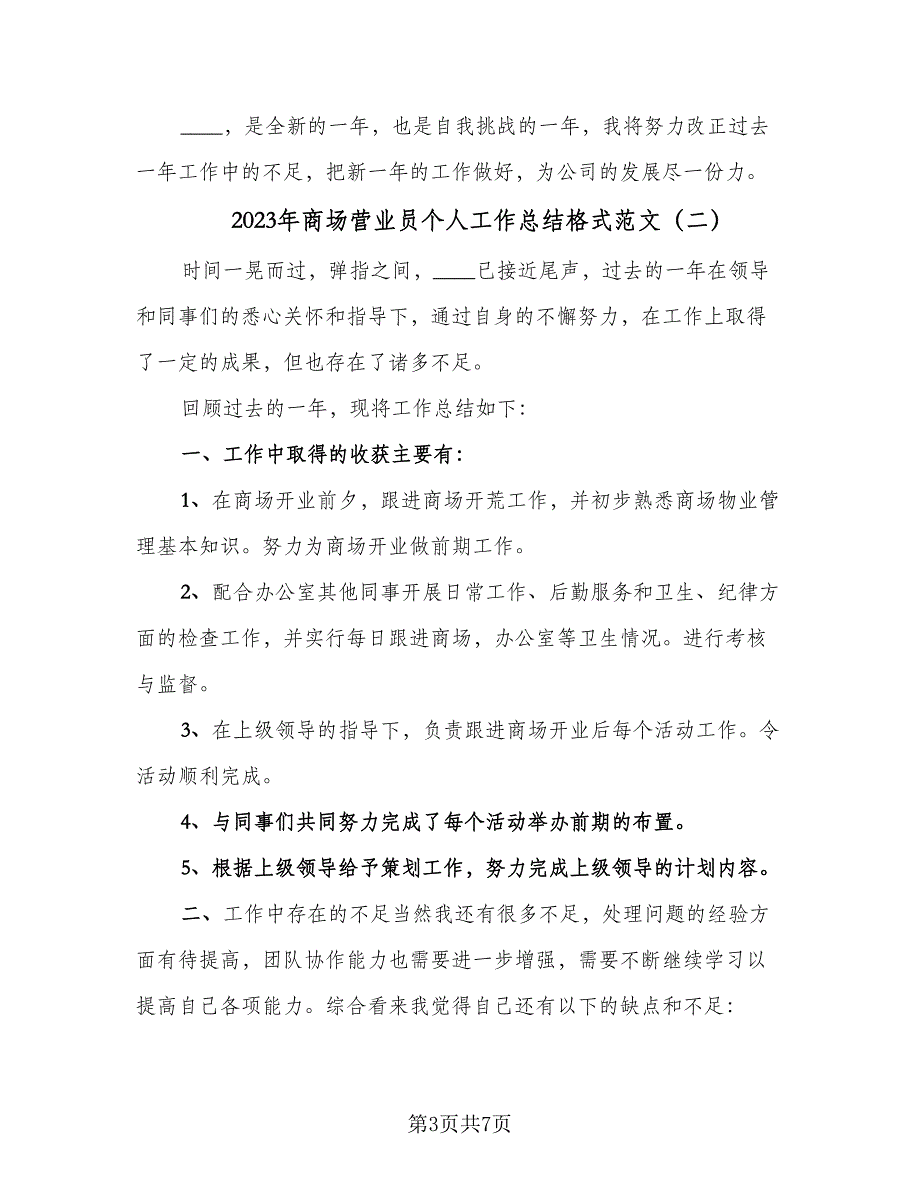 ____，是全新的一年，也是自我挑战的一年，我将努力改正过去一年工作中的不足，把新一年的工作做好，为公司的发展尽一份力。

2023年商场营业员个人工作总结格式范文（二）

时间一晃而过，弹指之间，____已接近尾声，过去的一年在领导和同事们的悉心关怀和指导下，通过自身的不懈努力，在工作上取得了一定的成果，但也存在了诸多不足。

回顾过去的一年，现将工作总结如下：

一、工作中取得的收获主要有：

1、在商场开业前夕，跟进商场开荒工作，并初步熟悉商场物业管理基本知识。努力为商场开业做前期工作。

2、配合办公室其他同事开展日常工作、后勤服务和卫生、纪律方面的检查工作，并实行每日跟进商场，办公室等卫生情况。进行考核与监督。

3、在上级领导的指导下，负责跟进商场开业后每个活动工作。令活动顺利完成。

4、与同事们共同努力完成了每个活动举办前期的布置。

5、根据上级领导给予策划工作，努力完成上级领导的计划内容。

二、工作中存在的不足当然我还有很多不足，处理问题的经验方面有待提高，团队协作能力也需要进一步增强，需要不断继续学习以提高自己各项能力。综合看来我觉得自己还有以下的缺点和不足：

第3页共7页